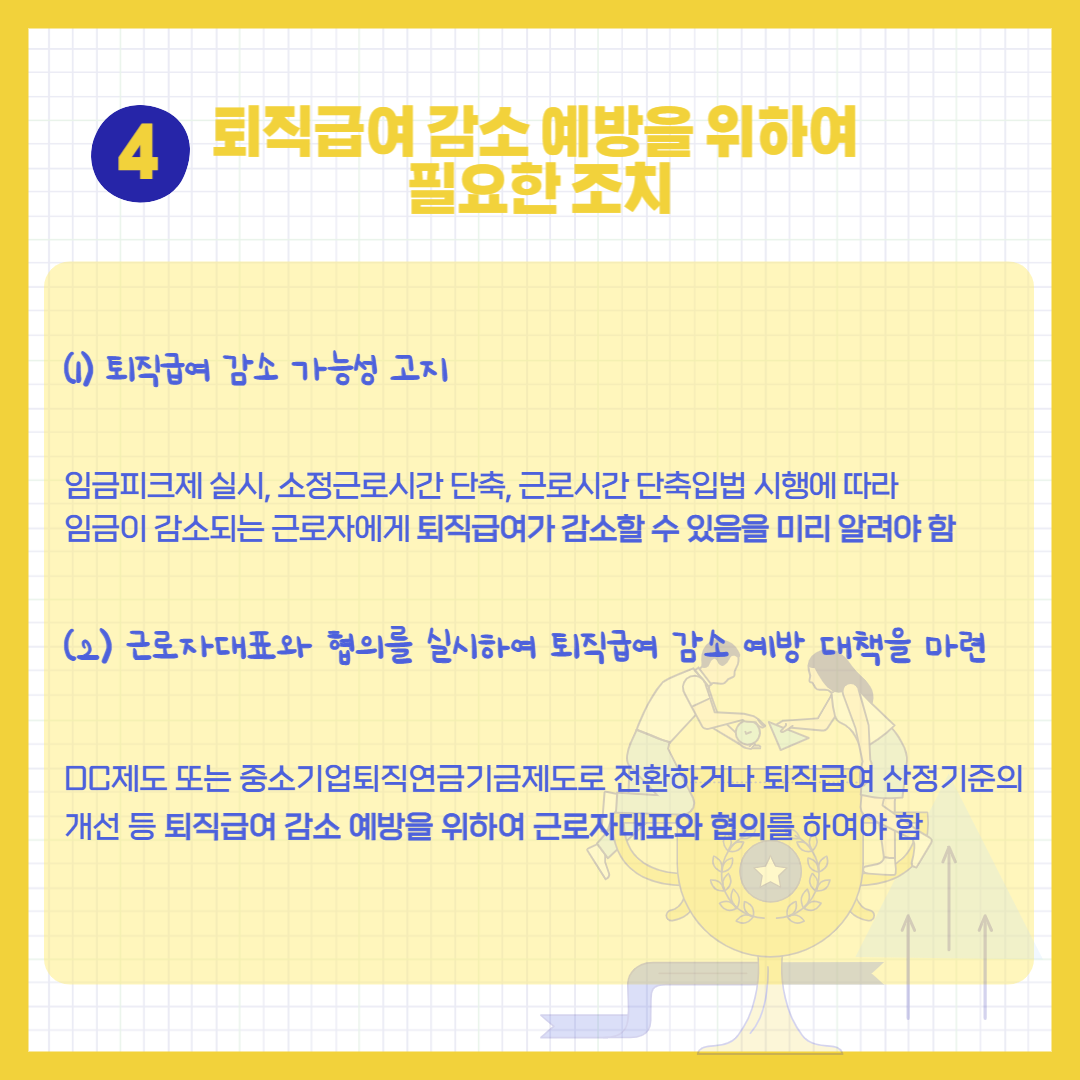 4 퇴직급여 감소 예방을 위하여 필요한 조치

(1) 퇴직급여 감소 가능성 고지

임금피크제 실시, 소정근로시간 단축, 근로시간 단축입법 시행에 따라 임금이 감소되는 근로자에게 퇴직급여가 감소할 수 있음을 미리 알려야 함

(2) 근로자대표와 협의를 실시하여 퇴직급여 감소 예방 대책을 마련

DC제도 또는 중소기업퇴직연금기금제도로 전환하거나 퇴직급여 산정기준의 개선 등 퇴직급여 감소 예방을 위하여 근로자대표와 협의를 하여야 함